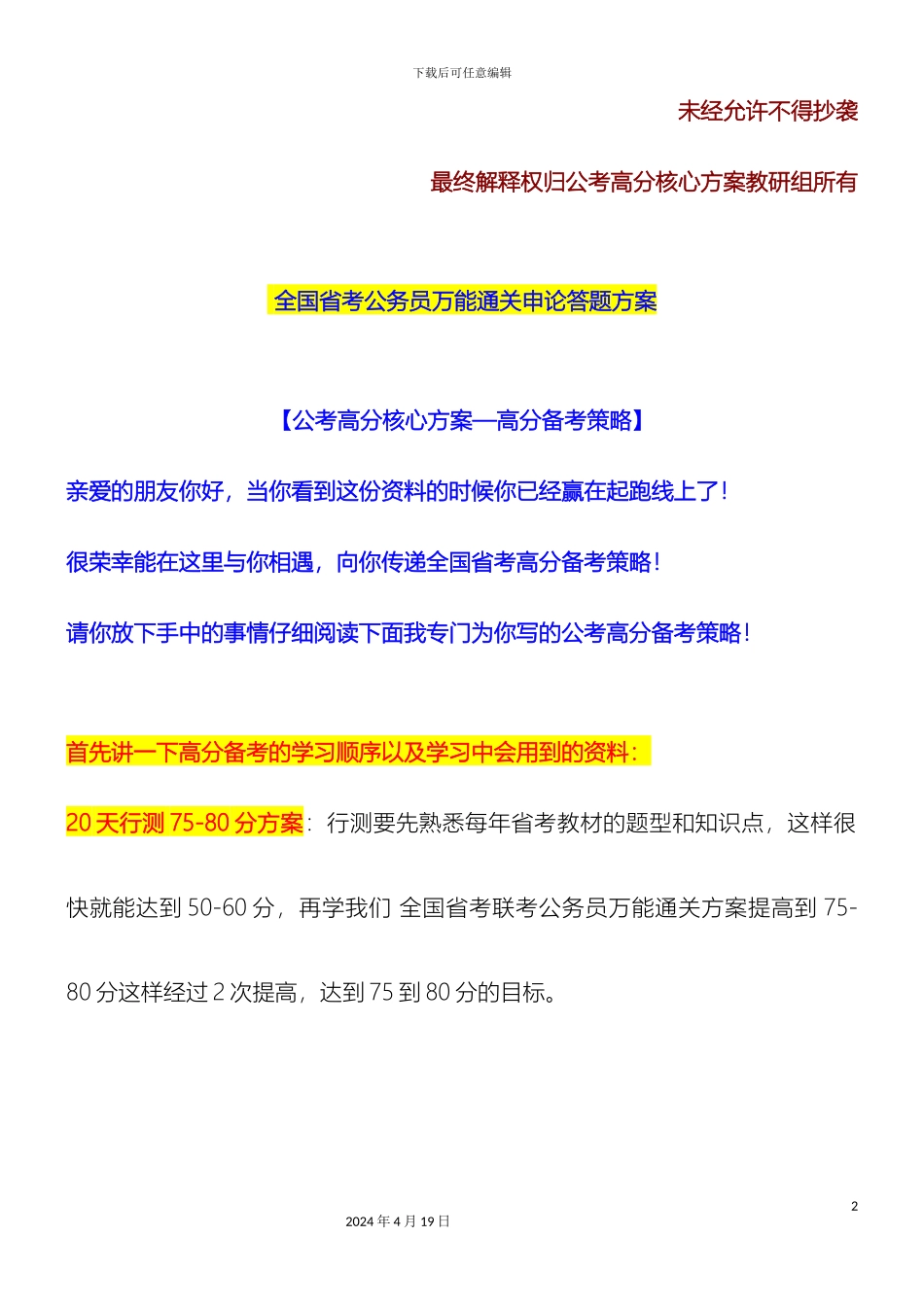 下载后可任意编辑

未经允许不得抄袭

最终解释权归公考高分核心方案教研组所有

全国省考公务员万能通关申论答题方案

【公考高分核心方案—高分备考策略】

亲爱的朋友你好，当你看到这份资料的时候你已经赢在起跑线上了！

很荣幸能在这里与你相遇，向你传递全国省考高分备考策略！

请你放下手中的事情仔细阅读下面我专门为你写的公考高分备考策略！

首先讲一下高分备考的学习顺序以及学习中会用到的资料：

20 天行测 75-80 分方案：行测要先熟悉每年省考教材的题型和知识点，这样很快就能达到 50-60 分，再学我们 全国省考联考公务员万能通关方案提高到 75-80 分这样经过 2 次提高，达到 75 到 80 分的目标。

2

2024 年 4 月 19 日